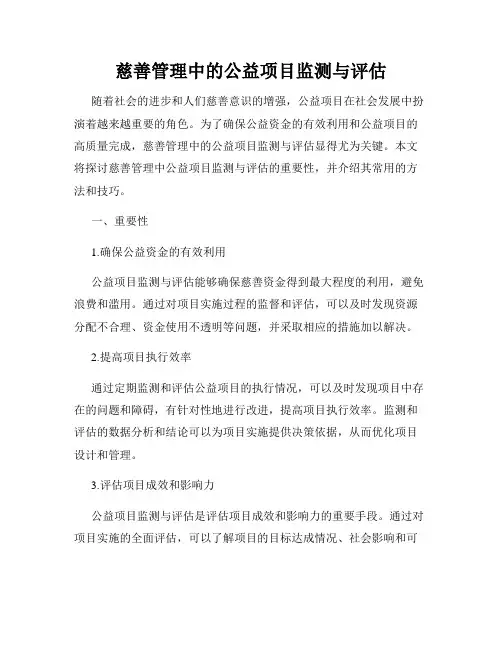 慈善管理中的公益项目监测与评估

随着社会的进步和人们慈善意识的增强，公益项目在社会发展中扮演着越来越重要的角色。为了确保公益资金的有效利用和公益项目的高质量完成，慈善管理中的公益项目监测与评估显得尤为关键。本文将探讨慈善管理中公益项目监测与评估的重要性，并介绍其常用的方法和技巧。

一、重要性

1.确保公益资金的有效利用

公益项目监测与评估能够确保慈善资金得到最大程度的利用，避免浪费和滥用。通过对项目实施过程的监督和评估，可以及时发现资源分配不合理、资金使用不透明等问题，并采取相应的措施加以解决。

2.提高项目执行效率

通过定期监测和评估公益项目的执行情况，可以及时发现项目中存在的问题和障碍，有针对性地进行改进，提高项目执行效率。监测和评估的数据分析和结论可以为项目实施提供决策依据，从而优化项目设计和管理。

3.评估项目成效和影响力

公益项目监测与评估是评估项目成效和影响力的重要手段。通过对项目实施的全面评估，可以了解项目的目标达成情况、社会影响和可